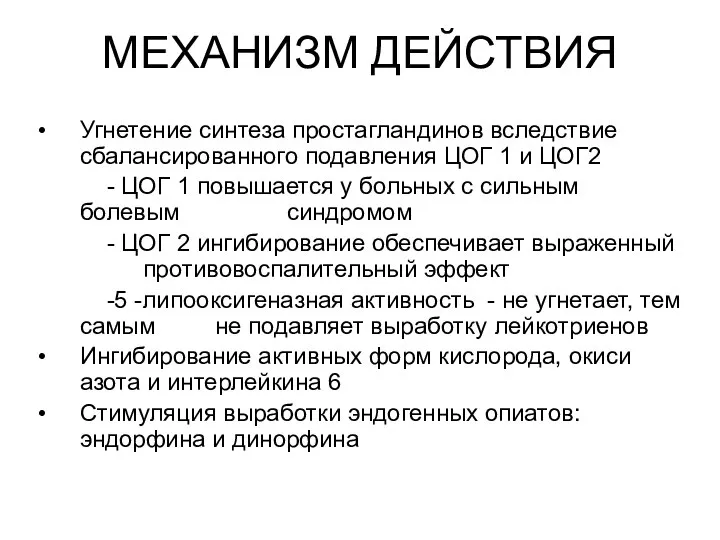 МЕХАНИЗМ ДЕЙСТВИЯ

• Угнетение синтеза простагландинов вследствие сбалансированного подавления ЦОГ 1 и ЦОГ2

- ЦОГ 1 повышается у больных с сильным болевым синдромом

- ЦОГ 2 ингибирование обеспечивает выраженный противовоспалительный эффект

-5 -липооксигеназная активность - не угнетает, тем самым не подавляет выработку лейкотриенов

• Ингибирование активных форм кислорода, окиси азота и интерлейкина 6

• Стимуляция выработки эндогенных опиатов: эндорфина и динорфина